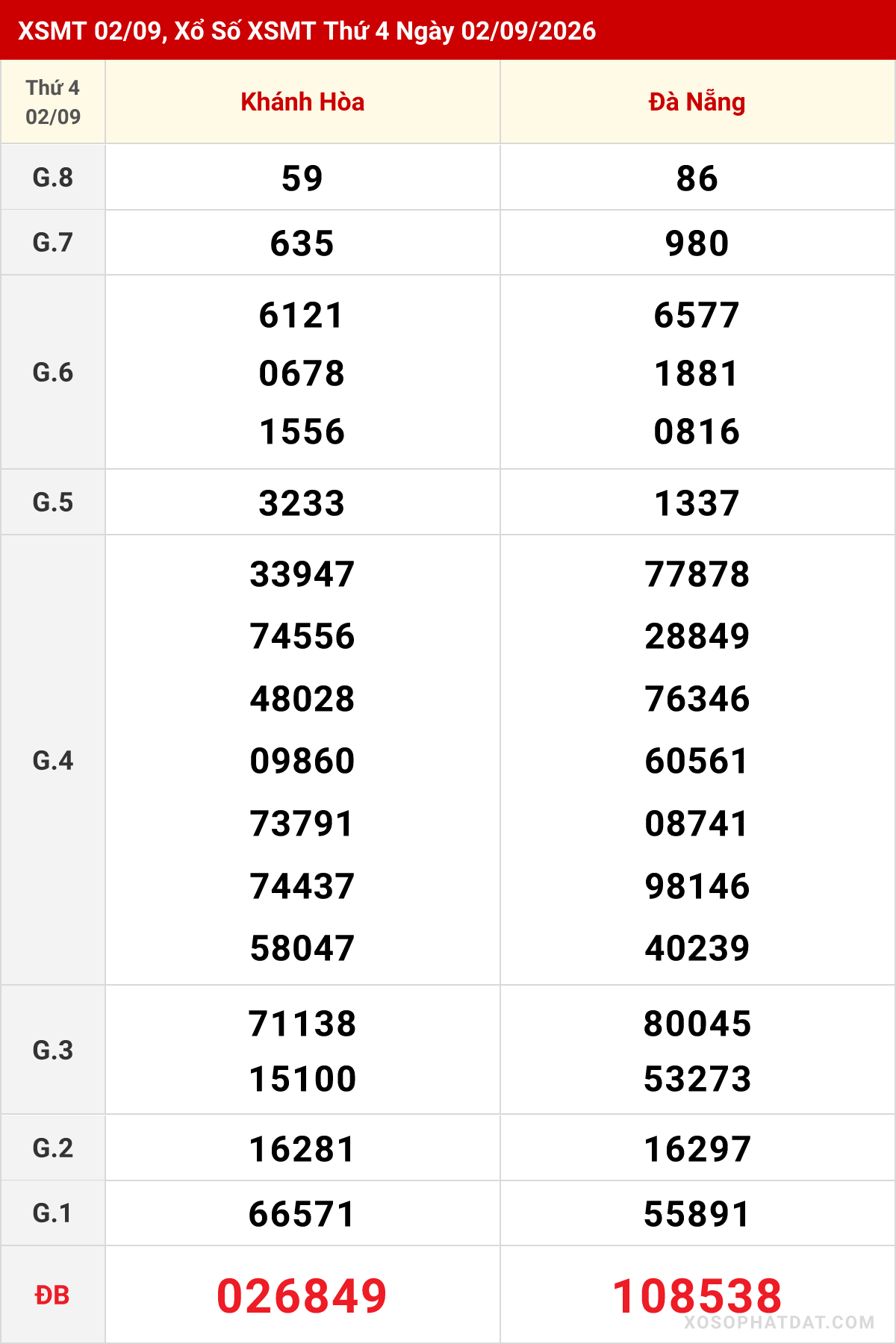 XSMT 02/09, Xổ Số XSMT Thứ 4 Ngày 02/09/2026

| Thứ 4 02/09 | Khánh Hòa | Đà Nẵng |
|---|---|---|
| G.8 | 59 | 86 |
| G.7 | 635 | 980 |
| G.6 | 6121 0678 1556 | 6577 1881 0816 |
| G.5 | 3233 | 1337 |
| G.4 | 33947 74556 48028 09860 73791 74437 58047 | 77878 28849 76346 60561 08741 98146 40239 |
| G.3 | 71138 15100 | 80045 53273 |
| G.2 | 16281 | 16297 |
| G.1 | 66571 | 55891 |
| ĐB | 026849 | 108538 |

XOSOPHATDAT.COM